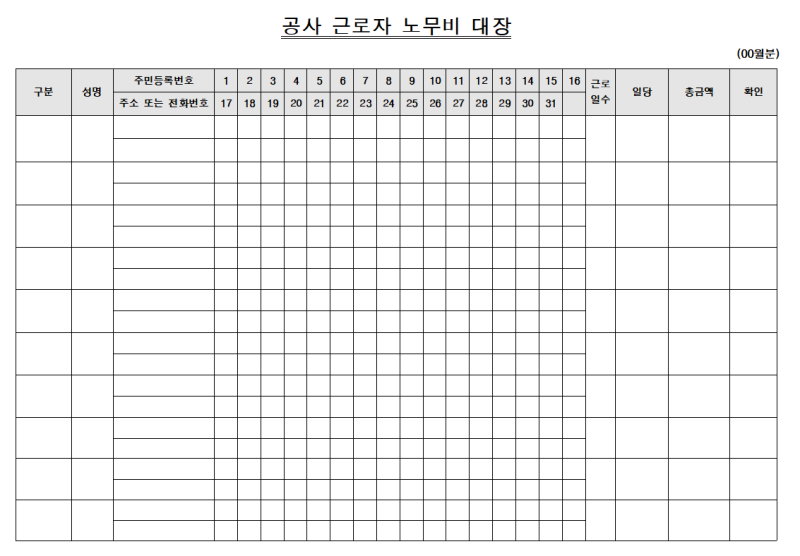 공사 근로자 노무비 대장

(00월분)

| 구분 | 성명 | 주민등록번호 | 1 | 2 | 3 | 4 | 5 | 6 | 7 | 8 | 9 | 10 | 11 | 12 | 13 | 14 | 15 | 16 | 근로 일수 | 일당 | 총금액 | 확인 |
|---|---|---|---|---|---|---|---|---|---|---|---|---|---|---|---|---|---|---|---|---|---|---|
| | | 주소 또는 전화번호 | 17 | 18 | 19 | 20 | 21 | 22 | 23 | 24 | 25 | 26 | 27 | 28 | 29 | 30 | 31 | | | | | |
| | | | | | | | | | | | | | | | | | | | | | | |
| | | | | | | | | | | | | | | | | | | | | | | |
| | | | | | | | | | | | | | | | | | | | | | | |
| | | | | | | | | | | | | | | | | | | | | | | |
| | | | | | | | | | | | | | | | | | | | | | | |
| | | | | | | | | | | | | | | | | | | | | | | |
| | | | | | | | | | | | | | | | | | | | | | | |
| | | | | | | | | | | | | | | | | | | | | | | |
| | | | | | | | | | | | | | | | | | | | | | | |
| | | | | | | | | | | | | | | | | | | | | | | |